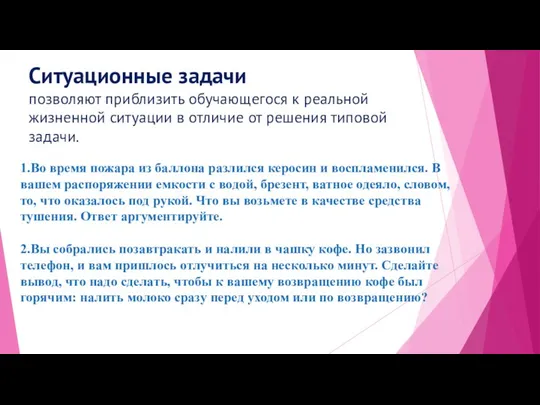 Ситуационные задачи
позволяют приблизить обучающегося к реальной жизненной ситуации в отличие от решения типовой задачи.

1.Во время пожара из баллона разлился керосин и воспламенился. В вашем распоряжении емкости с водой, брезент, ватное одеяло, словом, то, что оказалось под рукой. Что вы возьмете в качестве средства тушения. Ответ аргументируйте.

2.Вы собрались позавтракать и налили в чашку кофе. Но зазвонил телефон, и вам пришлось отлучиться на несколько минут. Сделайте вывод, что надо сделать, чтобы к вашему возвращению кофе был горячим: налить молоко сразу перед уходом или по возвращению?